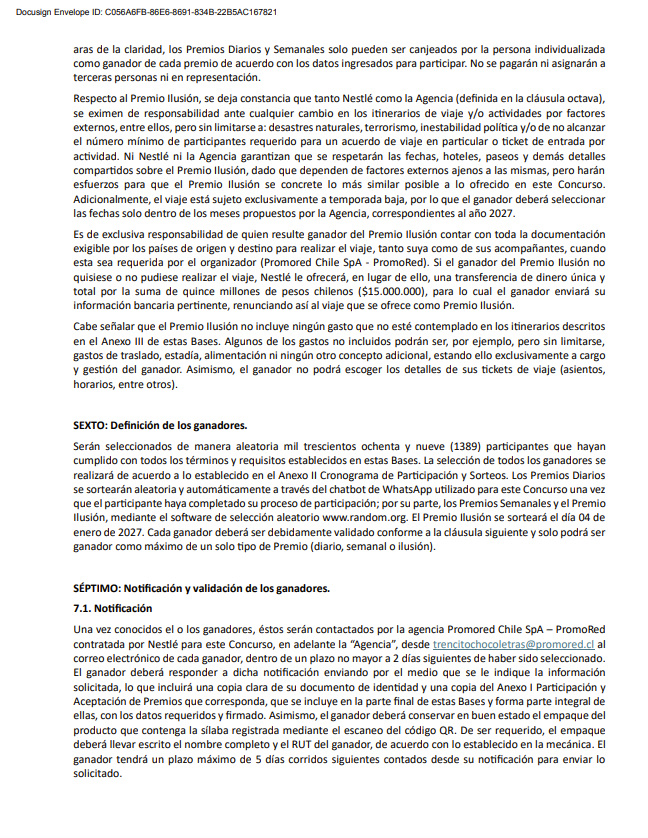 Docusign Envelope ID: C056A6FB-86E6-8691-834B-22B5AC167821

aras de la claridad, los Premios Diarios y Semanales solo pueden ser canjeados por la persona individualizada como ganador de cada premio de acuerdo con los datos ingresados para participar. No se pagarán ni asignarán a terceras personas ni en representación.

Respecto al Premio Ilusión, se deja constancia que tanto Nestlé como la Agencia (definida en la cláusula octava), se eximen de responsabilidad ante cualquier cambio en los itinerarios de viaje y/o actividades por factores externos, entre ellos, pero sin limitarse a: desastres naturales, terrorismo, inestabilidad política y/o de no alcanzar el número mínimo de participantes requerido para un acuerdo de viaje en particular o ticket de entrada por actividad. Ni Nestlé ni la Agencia garantizan que se respetarán las fechas, hoteles, paseos y demás detalles compartidos sobre el Premio Ilusión, dado que dependen de factores externos ajenos a las mismas, pero harán esfuerzos para que el Premio Ilusión se concrete lo más similar posible a lo ofrecido en este Concurso. Adicionalmente, el viaje está sujeto exclusivamente a temporada baja, por lo que el ganador deberá seleccionar las fechas solo dentro de los meses propuestos por la Agencia, correspondientes al año 2027.

Es de exclusiva responsabilidad de quien resulte ganador del Premio Ilusión contar con toda la documentación exigible por los países de origen y destino para realizar el viaje, tanto suya como de sus acompañantes, cuando esta sea requerida por el organizador (Promored Chile SpA - PromoRed). Si el ganador del Premio Ilusión no quisiese o no pudiese realizar el viaje, Nestlé le ofrecerá, en lugar de ello, una transferencia de dinero única y total por la suma de quince millones de pesos chilenos ($15.000.000), para lo cual el ganador enviará su información bancaria pertinente, renunciando así al viaje que se ofrece como Premio Ilusión.

Cabe señalar que el Premio Ilusión no incluye ningún gasto que no esté contemplado en los itinerarios descritos en el Anexo III de estas Bases. Algunos de los gastos no incluidos podrán ser, por ejemplo, pero sin limitarse, gastos de traslado, estadía, alimentación ni ningún otro concepto adicional, estando ello exclusivamente a cargo y gestión del ganador. Asimismo, el ganador no podrá escoger los detalles de sus tickets de viaje (asientos, horarios, entre otros).

SEXTO: Definición de los ganadores.

Serán seleccionados de manera aleatoria mil trescientos ochenta y nueve (1389) participantes que hayan cumplido con todos los términos y requisitos establecidos en estas Bases. La selección de todos los ganadores se realizará de acuerdo a lo establecido en el Anexo II Cronograma de Participación y Sorteos. Los Premios Diarios se sortearán aleatoria y automáticamente a través del chatbot de WhatsApp utilizado para este Concurso una vez que el participante haya completado su proceso de participación; por su parte, los Premios Semanales y el Premio Ilusión, mediante el software de selección aleatorio www.random.org. El Premio Ilusión se sorteará el día 04 de enero de 2027. Cada ganador deberá ser debidamente validado conforme a la cláusula siguiente y solo podrá ser ganador como máximo de un solo tipo de Premio (diario, semanal o ilusión).

SÉPTIMO: Notificación y validación de los ganadores.

7.1. Notificación

Una vez conocidos el o los ganadores, éstos serán contactados por la agencia Promored Chile SpA – PromoRed contratada por Nestlé para este Concurso, en adelante la "Agencia", desde trencitochocoletras@promored.cl al correo electrónico de cada ganador, dentro de un plazo no mayor a 2 días siguientes de haber sido seleccionado. El ganador deberá responder a dicha notificación enviando por el medio que se le indique la información solicitada, lo que incluirá una copia clara de su documento de identidad y una copia del Anexo I Participación y Aceptación de Premios que corresponda, que se incluye en la parte final de estas Bases y forma parte integral de ellas, con los datos requeridos y firmado. Asimismo, el ganador deberá conservar en buen estado el empaque del producto que contenga la sílaba registrada mediante el escaneo del código QR. De ser requerido, el empaque deberá llevar escrito el nombre completo y el RUT del ganador, de acuerdo con lo establecido en la mecánica. El ganador tendrá un plazo máximo de 5 días corridos siguientes contados desde su notificación para enviar lo solicitado.